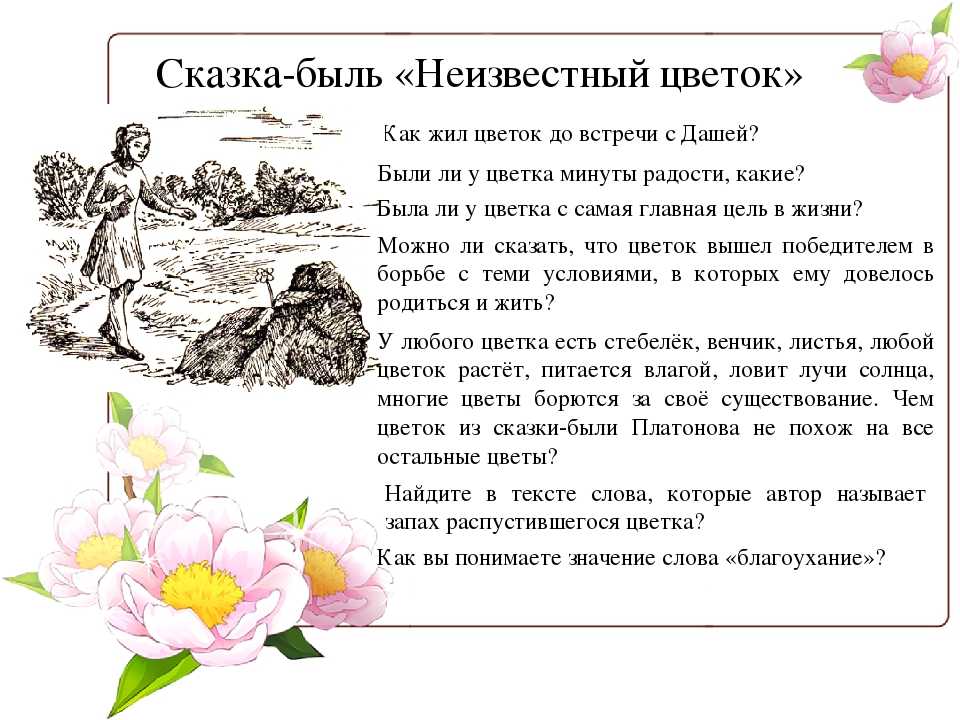 Сказка-быль «Неизвестный цветок»

Как жил цветок до встречи с Дашей?

Были ли у цветка минуты радости, какие?

Была ли у цветка с самая главная цель в жизни?

Можно ли сказать, что цветок вышел победителем в борьбе с теми условиями, в которых ему довелось родиться и жить?

У любого цветка есть стебелёк, венчик, листья, любой цветок растёт, питается влагой, ловит лучи солнца, многие цветы борются за своё существование. Чем цветок из сказки-были Платонова не похож на все остальные цветы?

Найдите в тексте слова, которые автор называет запах распустившегося цветка?

Как вы понимаете значение слова «благоухание»?